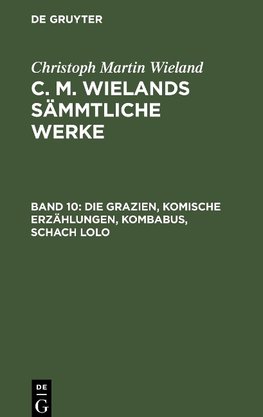 DE GRUYTER

Christoph Martin Wieland

C. M. WIELANDS SÄMMTLICHE WERKE

BAND 10: DIE GRAZIEN, KOMISCHE ERZÄHLUNGEN, KOMBABUS, SCHACH LOLO

DE G